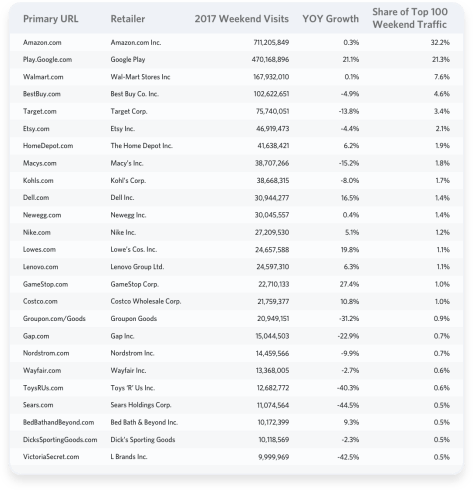 | Primary URL | Retailer | 2017 Weekend Visits | YOY Growth | Share of Top 100 Weekend Traffic |
|---|---|---|---|---|
| Amazon.com | Amazon.com Inc. | 711,205,849 | 0.3% | 32.2% |
| Play.Google.com | Google Play | 470,168,896 | 21.1% | 21.3% |
| Walmart.com | Wal-Mart Stores Inc | 167,932,010 | 0.1% | 7.6% |
| BestBuy.com | Best Buy Co. Inc. | 102,622,651 | -4.9% | 4.6% |
| Target.com | Target Corp. | 75,740,051 | -13.8% | 3.4% |
| Etsy.com | Etsy Inc. | 46,919,473 | -4.4% | 2.1% |
| HomeDepot.com | The Home Depot Inc. | 41,638,421 | 6.2% | 1.9% |
| Macys.com | Macy's Inc. | 38,707,266 | -15.2% | 1.8% |
| Kohls.com | Kohl's Corp. | 38,668,315 | -8.0% | 1.7% |
| Dell.com | Dell Inc. | 30,944,277 | 16.5% | 1.4% |
| Newegg.com | Newegg Inc. | 30,045,557 | 0.4% | 1.4% |
| Nike.com | Nike Inc. | 27,209,530 | 5.1% | 1.2% |
| Lowes.com | Lowe's Cos. Inc. | 24,657,588 | 19.8% | 1.1% |
| Lenovo.com | Lenovo Group Ltd. | 24,597,310 | 6.3% | 1.1% |
| GameStop.com | GameStop Corp. | 22,710,133 | 27.4% | 1.0% |
| Costco.com | Costco Wholesale Corp. | 21,759,377 | 10.8% | 1.0% |
| Groupon.com/Goods | Groupon Goods | 20,949,151 | -31.2% | 0.9% |
| Gap.com | Gap Inc. | 15,044,503 | -22.9% | 0.7% |
| Nordstrom.com | Nordstrom Inc. | 14,459,566 | -9.9% | 0.7% |
| Wayfair.com | Wayfair Inc. | 13,368,005 | -2.7% | 0.6% |
| ToysRUs.com | Toys 'R' Us Inc. | 12,682,772 | -40.3% | 0.6% |
| Sears.com | Sears Holdings Corp. | 11,074,564 | -44.5% | 0.5% |
| BedBathandBeyond.com | Bed Bath & Beyond Inc. | 10,172,399 | 9.3% | 0.5% |
| DicksSportingGoods.com | Dick's Sporting Goods | 10,118,569 | -2.3% | 0.5% |
| VictoriaSecret.com | L Brands Inc. | 9,999,969 | -42.5% | 0.5% |